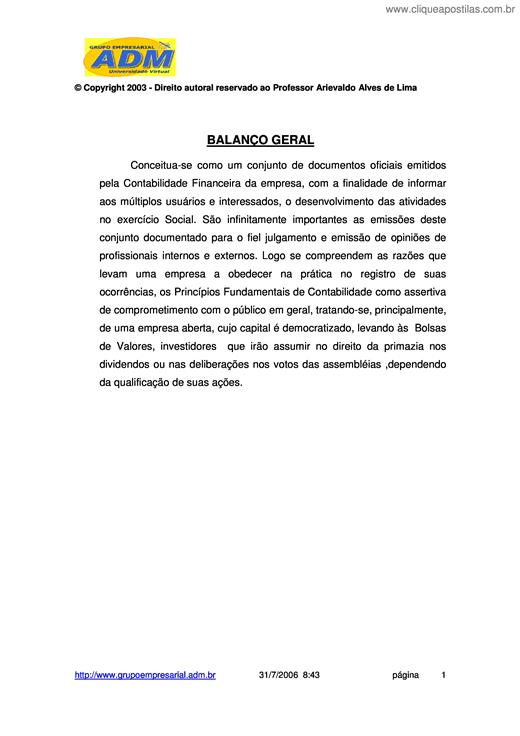 www.cliqueapostilas.com.br

GRUPO EMPRESARIAL
ADM
Universidade Virtual

© Copyright 2003 - Direito autoral reservado ao Professor Arievaldo Alves de Lima

BALANÇO GERAL

Conceitua-se como um conjunto de documentos oficiais emitidos pela Contabilidade Financeira da empresa, com a finalidade de informar aos múltiplos usuários e interessados, o desenvolvimento das atividades no exercício Social. São infinitamente importantes as emissões deste conjunto documentado para o fiel julgamento e emissão de opiniões de profissionais internos e externos. Logo se compreendem as razões que levam uma empresa a obedecer na prática no registro de suas ocorrências, os Princípios Fundamentais de Contabilidade como assertiva de comprometimento com o público em geral, tratando-se, principalmente, de uma empresa aberta, cujo capital é democratizado, levando às Bolsas de Valores, investidores que irão assumir no direito da primazia nos dividendos ou nas deliberações nos votos das assembléias ,dependendo da qualificação de suas ações.

http://www.grupoempresarial.adm.br 31/7/2006 8:43 página 1